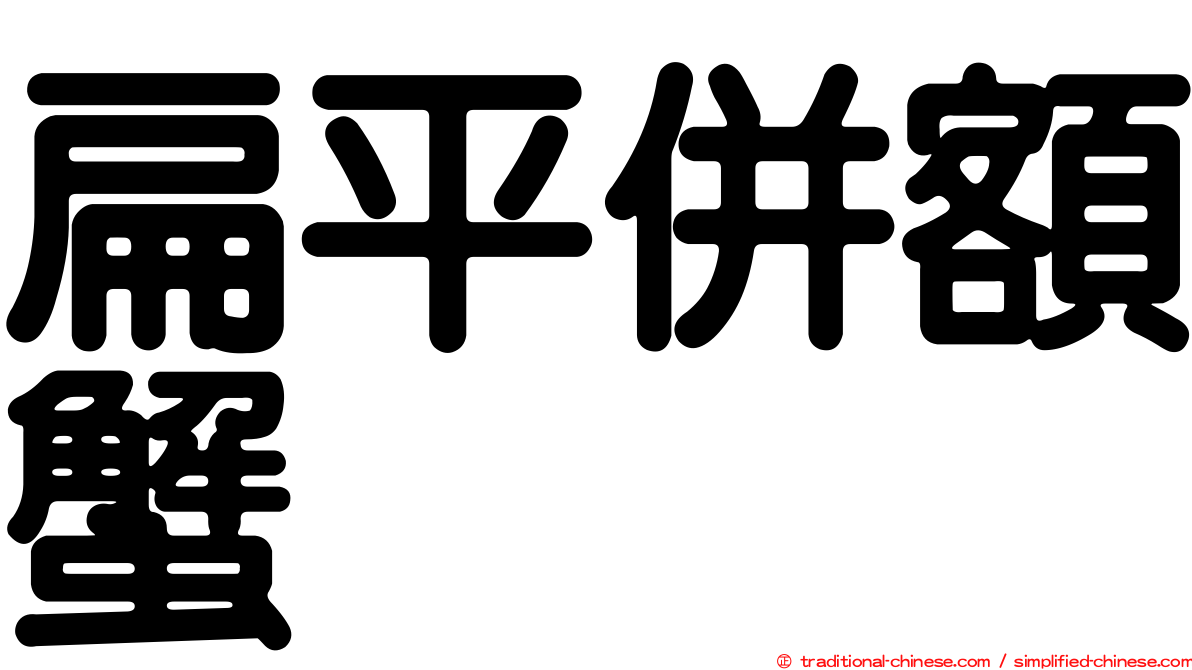 扁平併額蟹

㊣ traditional-chinese.com / simplified-chinese.com